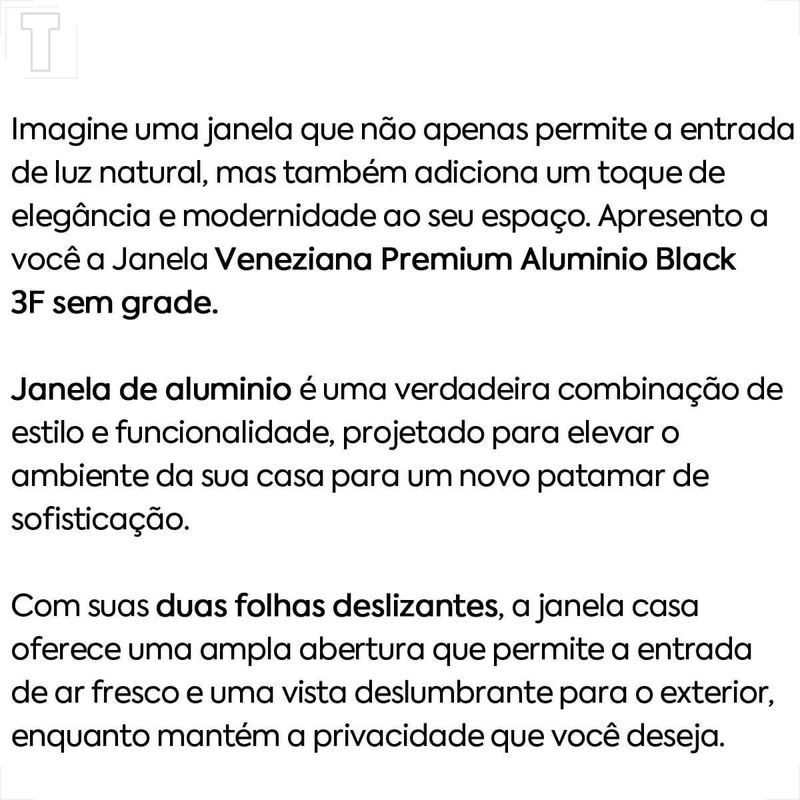 T

Imagine uma janela que não apenas permite a entrada de luz natural, mas também adiciona um toque de elegância e modernidade ao seu espaço. Apresento a você a Janela Veneziana Premium Aluminio Black 3F sem grade.

Janela de aluminio é uma verdadeira combinação de estilo e funcionalidade, projetado para elevar o ambiente da sua casa para um novo patamar de sofisticação.

Com suas duas folhas deslizantes, a janela casa oferece uma ampla abertura que permite a entrada de ar fresco e uma vista deslumbrante para o exterior, enquanto mantém a privacidade que você deseja.